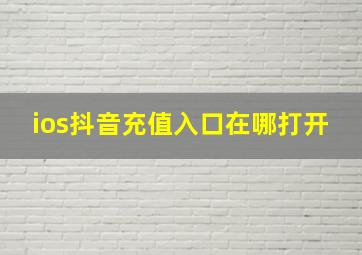 ios抖音充值入口在哪打开